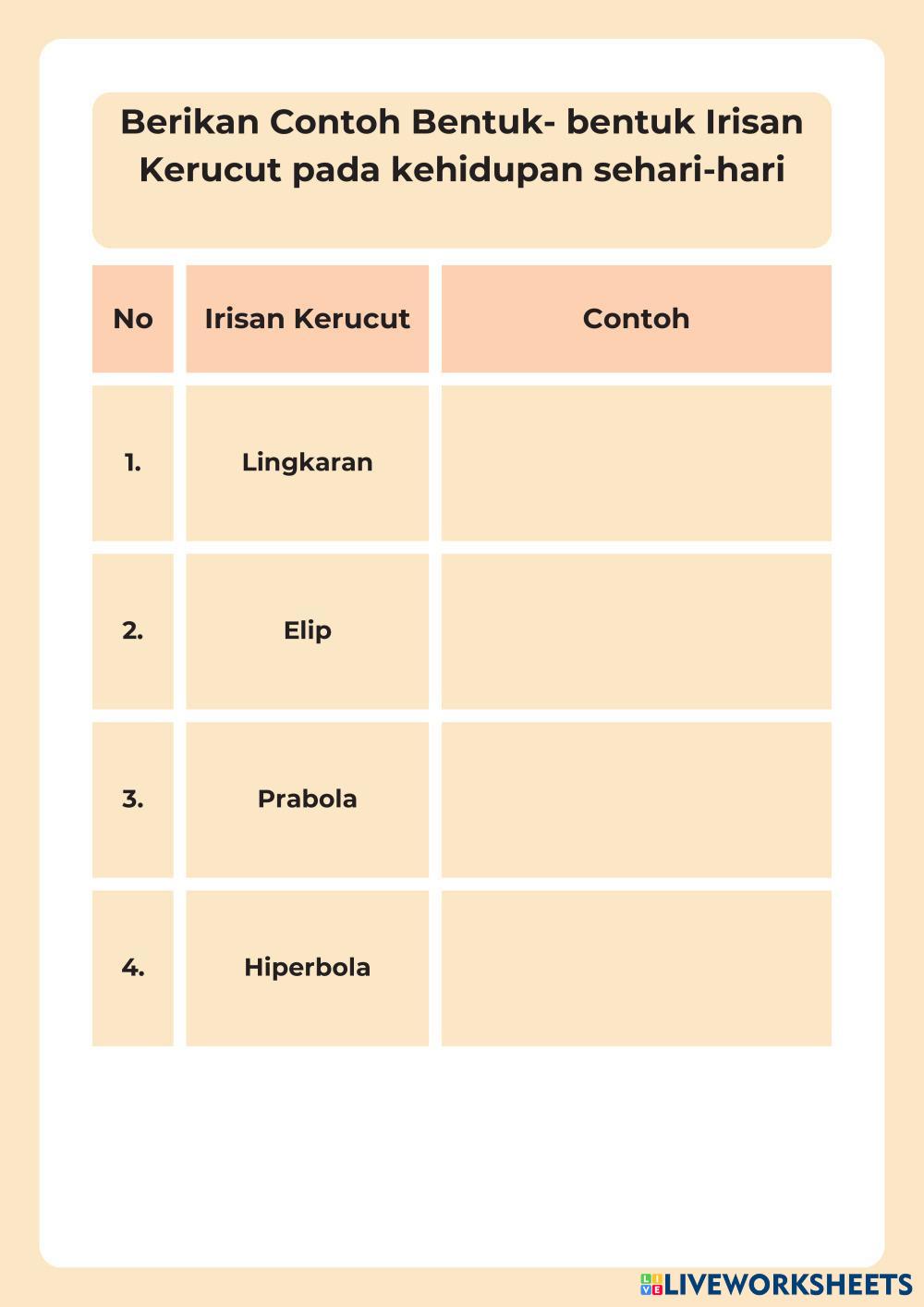 Berikan Contoh Bentuk- bentuk Irisan Kerucut pada kehidupan sehari-hari

| No | Irisan Kerucut | Contoh |
|---|---|---|
| 1. | Lingkaran | |
| 2. | Elip | |
| 3. | Prabola | |
| 4. | Hiperbola | |

LIVEWORKSHEETS